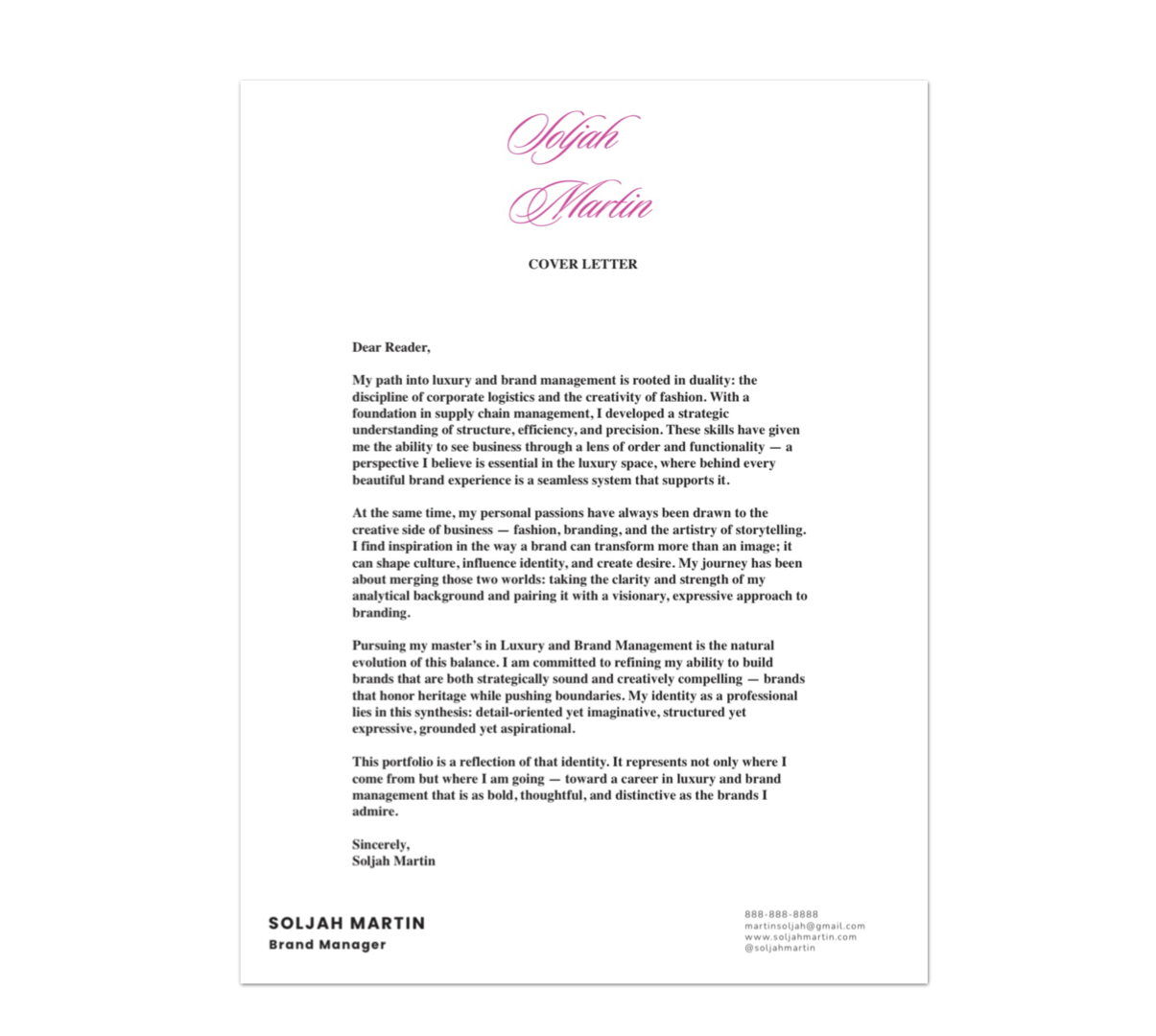 Soljah Martin

COVER LETTER

Dear Reader,

My path into luxury and brand management is rooted in duality: the discipline of corporate logistics and the creativity of fashion. With a foundation in supply chain management, I developed a strategic understanding of structure, efficiency, and precision. These skills have given me the ability to see business through a lens of order and functionality — a perspective I believe is essential in the luxury space, where behind every beautiful brand experience is a seamless system that supports it.

At the same time, my personal passions have always been drawn to the creative side of business — fashion, branding, and the artistry of storytelling. I find inspiration in the way a brand can transform more than an image; it can shape culture, influence identity, and create desire. My journey has been about merging those two worlds: taking the clarity and strength of my analytical background and pairing it with a visionary, expressive approach to branding.

Pursuing my master's in Luxury and Brand Management is the natural evolution of this balance. I am committed to refining my ability to build brands that are both strategically sound and creatively compelling — brands that honor heritage while pushing boundaries. My identity as a professional lies in this synthesis: detail-oriented yet imaginative, structured yet expressive, grounded yet aspirational.

This portfolio is a reflection of that identity. It represents not only where I come from but where I am going — toward a career in luxury and brand management that is as bold, thoughtful, and distinctive as the brands I admire.

Sincerely,
Soljah Martin

SOLJAH MARTIN
Brand Manager

888-888-8888
martinsoljah@gmail.com
www.soljahmartin.com
@soljahmartin